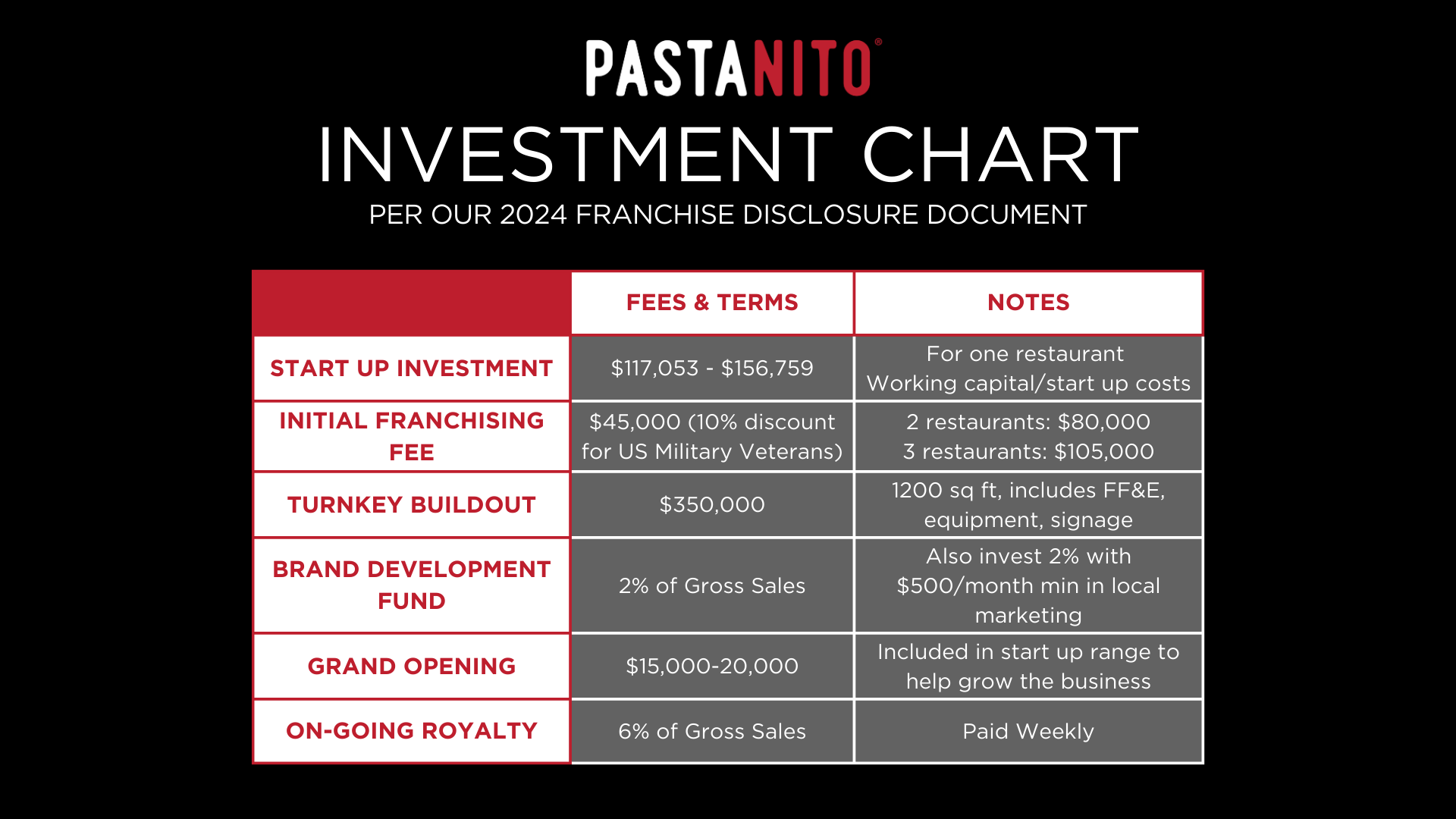 PASTANITO®

INVESTMENT CHART

PER OUR 2024 FRANCHISE DISCLOSURE DOCUMENT

| | FEES & TERMS | NOTES |
|---|---|---|
| START UP INVESTMENT | \$117,053 - \$156,759 | For one restaurant Working capital/start up costs |
| INITIAL FRANCHISING FEE | \$45,000 (10% discount for US Military Veterans) | 2 restaurants: \$80,000 3 restaurants: \$105,000 |
| TURNKEY BUILDOUT | \$350,000 | 1200 sq ft, includes FF&E, equipment, signage |
| BRAND DEVELOPMENT FUND | 2% of Gross Sales | Also invest 2% with \$500/month min in local marketing |
| GRAND OPENING | \$15,000-20,000 | Included in start up range to help grow the business |
| ON-GOING ROYALTY | 6% of Gross Sales | Paid Weekly |